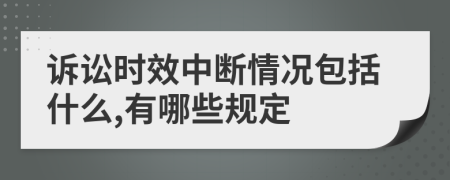 诉讼时效中断情况包括什么,有哪些规定